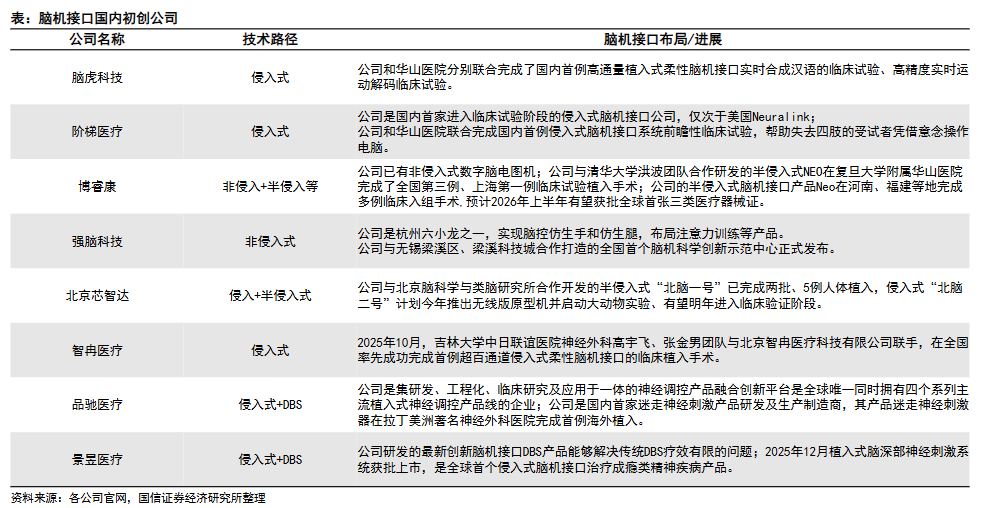 表：脑机接口国内初创公司

| 公司名称 | 技术路径 | 脑机接口布局/进展 |
|---|---|---|
| 脑虎科技 | 侵入式 | 公司和华山医院分别联合完成了国内首例高通量植入式柔性脑机接口实时合成汉语的临床试验、高精度实时运动解码临床试验。 |
| 阶梯医疗 | 侵入式 | 公司是国内首家进入临床试验阶段的侵入式脑机接口公司，仅次于美国Neuralink；公司和华山医院联合完成国内首例侵入式脑机接口系统前瞻性临床试验，帮助失去四肢的受试者凭借意念操作电脑。 |
| 博睿康 | 非侵入+半侵入等 | 公司已有非侵入式数字脑电图机；公司与清华大学洪波团队合作研发的半侵入式NEO在复旦大学附属华山医院完成了全国第三例、上海第一例临床试验植入手术；公司的半侵入式脑机接口产品Neo在河南、福建等地完成多例临床入组手术，预计2026年上半年有望获批全球首张三类医疗器械证。 |
| 强脑科技 | 非侵入式 | 公司是杭州六小龙之一，实现脑控仿生手和仿生腿，布局注意力训练等产品。公司与无锡梁溪区、梁溪科技城合作打造的全国首个脑机科学创新示范中心正式发布。 |
| 北京芯智达 | 侵入+半侵入式 | 公司与北京脑科学与类脑研究所合作开发的半侵入式“北脑一号”已完成两批、5例人体植入，侵入式“北脑二号”计划今年推出无线版原型机并启动大动物实验、有望明年进入临床验证阶段。 |
| 智冉医疗 | 侵入式 | 2025年10月，吉林大学中日联谊医院神经外科高宇飞、张金男团队与北京智冉医疗科技有限公司联手，在全国率先成功完成首例超百通道侵入式柔性脑机接口的临床植入手术。 |
| 品驰医疗 | 侵入式+DBS | 公司是集研发、工程化、临床研究及应用于一体的神经调控产品融合创新平台是全球唯一同时拥有四个系列主流植入式神经调控产品线的企业；公司是国内首家迷走神经刺激产品研发及生产制造商，其产品迷走神经刺激器在拉丁美洲著名神经外科医院完成首例海外植入。 |
| 景昱医疗 | 侵入式+DBS | 公司研发的最新创新脑机接口DBS产品能够解决传统DBS疗效有限的问题；2025年12月植入式脑深部神经刺激系统获批上市，是全球首个侵入式脑机接口治疗成瘾类精神疾病产品。 |

资料来源：各公司官网，国信证券经济研究所整理